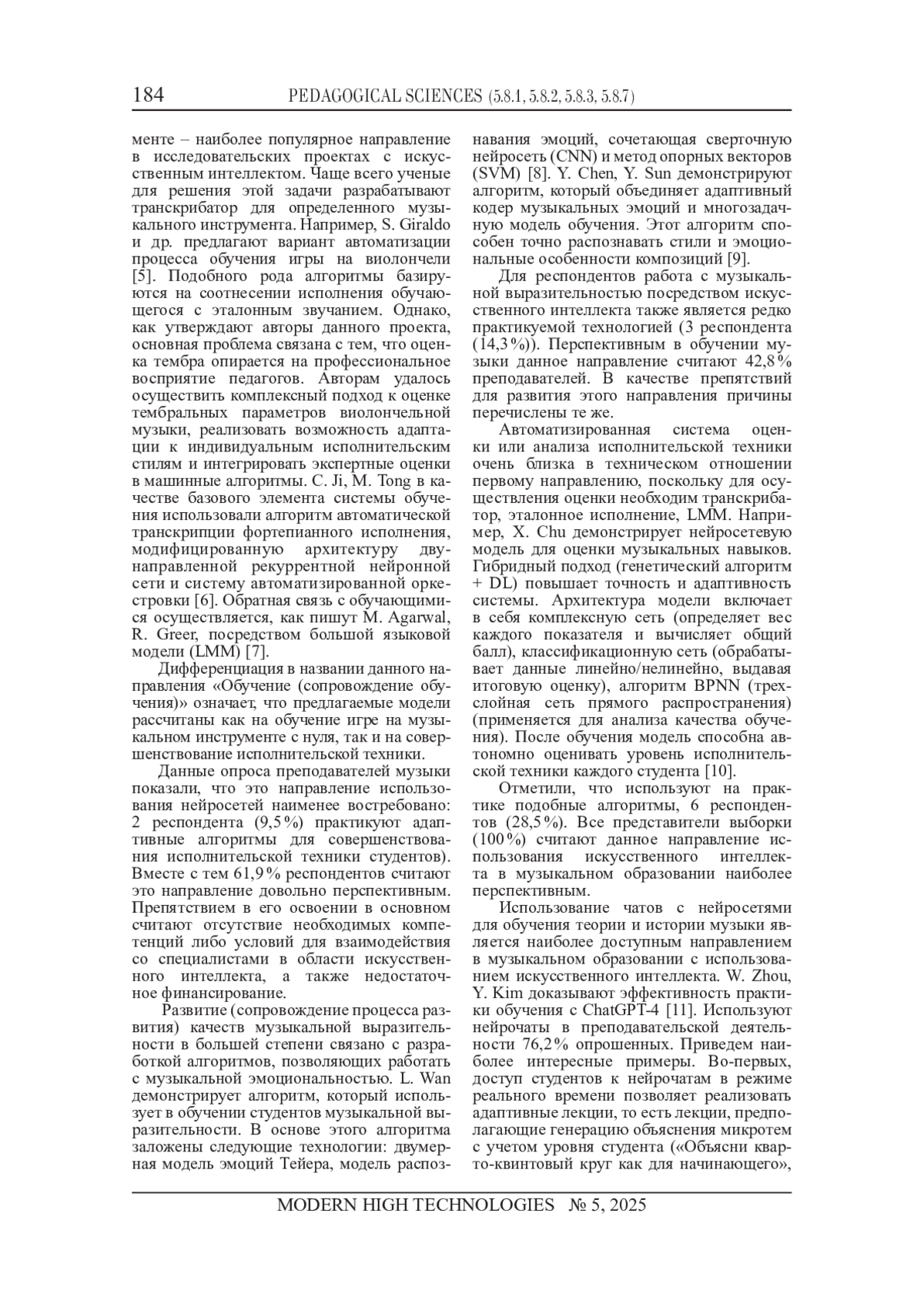 184 PEDAGOGICAL SCIENCES (5.8.1, 5.8.2, 5.8.3, 5.8.7)

менте – наиболее популярное направление в исследовательских проектах с искусственным интеллектом. Чаще всего ученые для решения этой задачи разрабатывают транскрибатор для определенного музыкального инструмента. Например, S. Giraldo и др. предлагают вариант автоматизации процесса обучения игры на виолончели [5]. Подобного рода алгоритмы базируются на соотнесении исполнения обучающегося с эталонным звучанием. Однако, как утверждают авторы данного проекта, основная проблема связана с тем, что оценка тембра опирается на профессиональное восприятие педагогов. Авторам удалось осуществить комплексный подход к оценке тембральных параметров виолончельной музыки, реализовать возможность адаптации к индивидуальным исполнительским стилям и интегрировать экспертные оценки в машинные алгоритмы. C. Ji, M. Tong в качестве базового элемента системы обучения использовали алгоритм автоматической транскрипции фортепианного исполнения, модифицированную архитектуру двунаправленной рекуррентной нейронной сети и систему автоматизированной оркестровки [6]. Обратная связь с обучающимися осуществляется, как пишут M. Agarwal, R. Greer, посредством большой языковой модели (LMM) [7].

Дифференциация в названии данного направления «Обучение (сопровождение обучения)» означает, что предлагаемые модели рассчитаны как на обучение игре на музыкальном инструменте с нуля, так и на совершенствование исполнительской техники.

Данные опроса преподавателей музыки показали, что это направление использования нейросетей наименее востребовано: 2 респондента (9,5%) практикуют адаптивные алгоритмы для совершенствования исполнительской техники студентов). Вместе с тем 61,9% респондентов считают это направление довольно перспективным. Препятствием в его освоении в основном считают отсутствие необходимых компетенций либо условий для взаимодействия со специалистами в области искусственного интеллекта, а также недостаточное финансирование.

Развитие (сопровождение процесса развития) качеств музыкальной выразительности в большей степени связано с разработкой алгоритмов, позволяющих работать с музыкальной эмоциональностью. L. Wan демонстрирует алгоритм, который использует в обучении студентов музыкальной выразительности. В основе этого алгоритма заложены следующие технологии: двумерная модель эмоций Тейера, модель распознавания эмоций, сочетающая сверточную нейросеть (CNN) и метод опорных векторов (SVM) [8]. Y. Chen, Y. Sun демонстрируют алгоритм, который объединяет адаптивный кодер музыкальных эмоций и многозадачную модель обучения. Этот алгоритм способен точно распознавать стили и эмоциональные особенности композиций [9].

Для респондентов работа с музыкальной выразительностью посредством искусственного интеллекта также является редко практикуемой технологией (3 респондента (14,3%)). Перспективным в обучении музыки данное направление считают 42,8% преподавателей. В качестве препятствий для развития этого направления причины перечислены те же.

Автоматизированная система оценки или анализа исполнительской техники очень близка в техническом отношении первому направлению, поскольку для осуществления оценки необходим транскрибатор, эталонное исполнение, LMM. Например, X. Chu демонстрирует нейросетевую модель для оценки музыкальных навыков. Гибридный подход (генетический алгоритм + DL) повышает точность и адаптивность системы. Архитектура модели включает в себя комплексную сеть (определяет вес каждого показателя и вычисляет общий балл), классификационную сеть (обрабатывает данные линейно/нелинейно, выдавая итоговую оценку), алгоритм BPNN (трехслойная сеть прямого распространения) (применяется для анализа качества обучения). После обучения модель способна автономно оценивать уровень исполнительской техники каждого студента [10].

Отметили, что используют на практике подобные алгоритмы, 6 респондентов (28,5%). Все представители выборки (100%) считают данное направление использования искусственного интеллекта в музыкальном образовании наиболее перспективным.

Использование чатов с нейросетями для обучения теории и истории музыки является наиболее доступным направлением в музыкальном образовании с использованием искусственного интеллекта. W. Zhou, Y. Kim доказывают эффективность практики обучения с ChatGPT-4 [11]. Используют нейрочаты в преподавательской деятельности 76,2% опрошенных. Приведем наиболее интересные примеры. Во-первых, доступ студентов к нейрочатам в режиме реального времени позволяет реализовать адаптивные лекции, то есть лекции, предполагающие генерацию объяснения микротем с учетом уровня студента («Объясни кварто-квинтовый круг как для начинающего»,

MODERN HIGH TECHNOLOGIES № 5, 2025